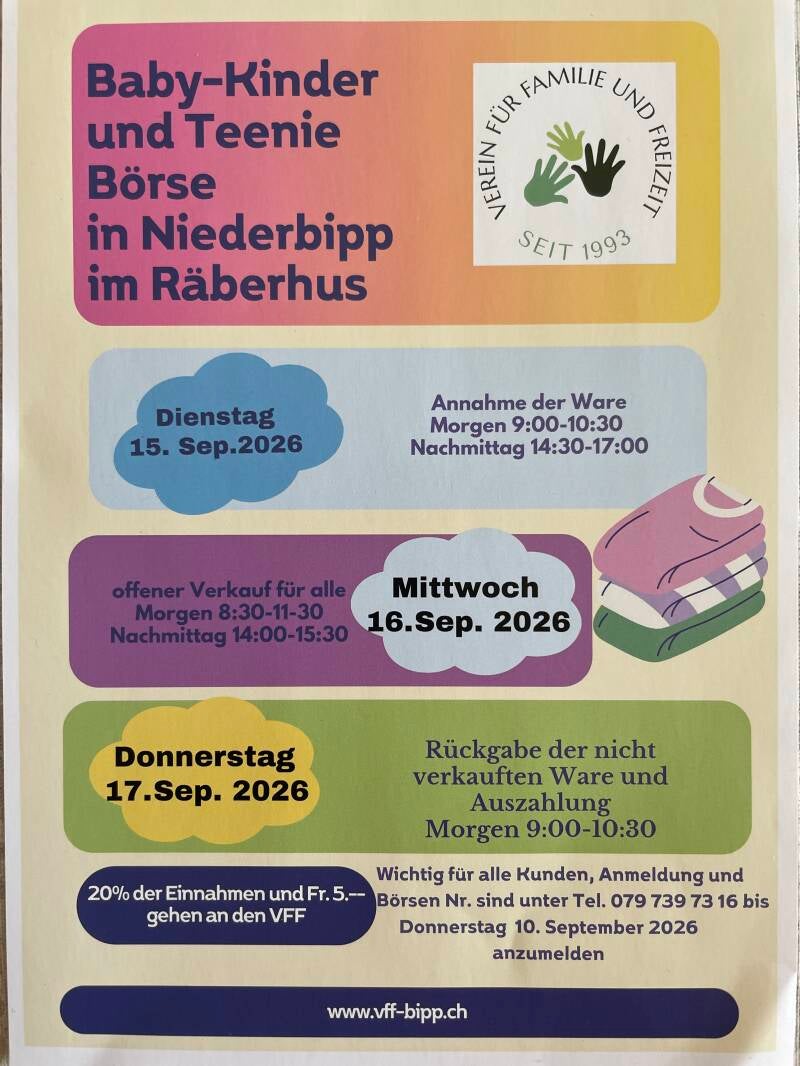 Baby-Kinder und Teenie Börse in Niederbipp im Räberhus

VEREIN FÜR FAMILIE UND FREIZEIT
SEIT 1993

Dienstag
15. Sep.2026

Annahme der Ware
Morgen 9:00-10:30
Nachmittag 14:30-17:00

offener Verkauf für alle
Morgen 8:30-11-30
Nachmittag 14:00-15:30

Mittwoch
16.Sep. 2026

Donnerstag
17.Sep. 2026

Rückgabe der nicht verkauften Ware und Auszahlung
Morgen 9:00-10:30

20% der Einnahmen und Fr. 5.-- gehen an den VFF

Wichtig für alle Kunden, Anmeldung und Börsen Nr. sind unter Tel. 079 739 73 16 bis Donnerstag 10. September 2026 anzumelden

www.vff-bipp.ch